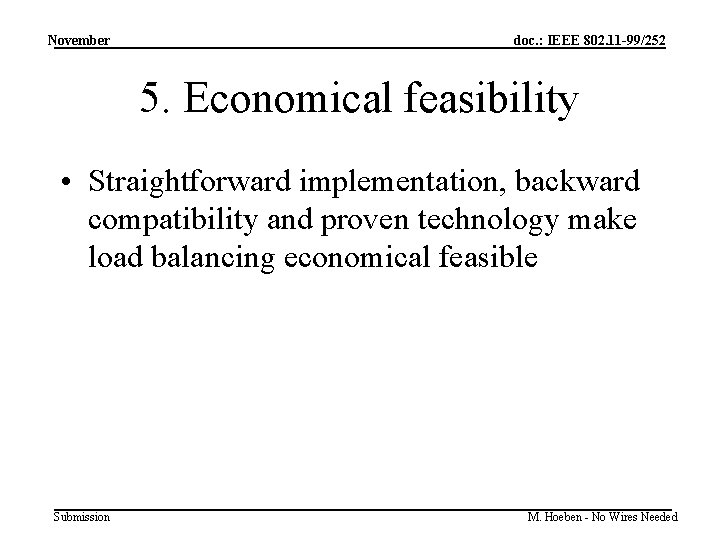 November

doc.: IEEE 802.11-99/252

5. Economical feasibility

• Straightforward implementation, backward compatibility and proven technology make load balancing economical feasible

Submission

M. Hoeben - No Wires Needed